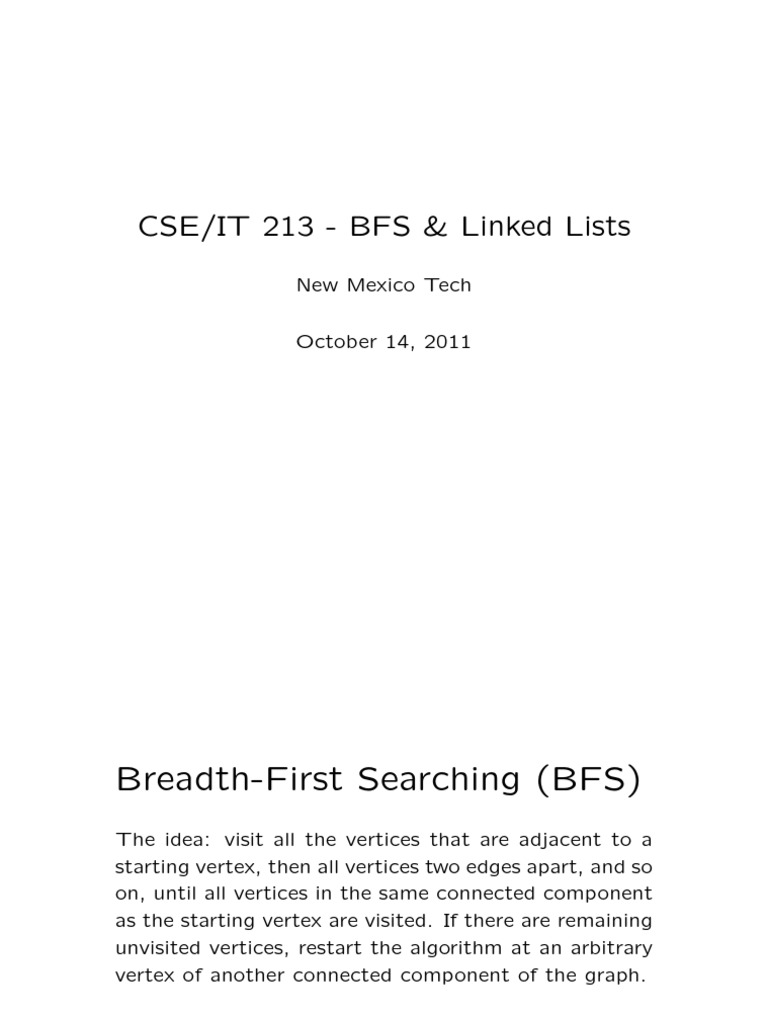 CSE/IT 213 - BFS & Linked Lists

New Mexico Tech

October 14, 2011

Breadth-First Searching (BFS)

The idea: visit all the vertices that are adjacent to a starting vertex, then all vertices two edges apart, and so on, until all vertices in the same connected component as the starting vertex are visited. If there are remaining unvisited vertices, restart the algorithm at an arbitrary vertex of another connected component of the graph.